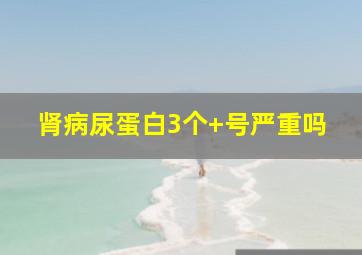 肾病尿蛋白3个+号严重吗